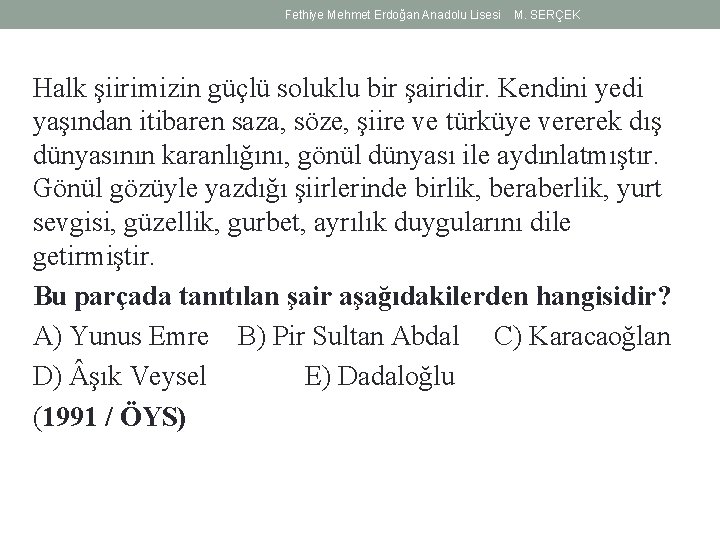 Fethiye Mehmet Erdoğan Anadolu Lisesi M. SERÇEK

Halk şiirimizin güçlü soluklu bir şairidir. Kendini yedi yaşından itibaren saza, söze, şiire ve türküye vererek dış dünyasının karanlığını, gönül dünyası ile aydınlatmıştır. Gönül gözüyle yazdığı şiirlerinde birlik, beraberlik, yurt sevgisi, güzellik, gurbet, ayrılık duygularını dile getirmiştir.

Bu parçada tanıtılan şair aşağıdakilerden hangisidir?

A) Yunus Emre B) Pir Sultan Abdal C) Karacaoğlan
D) Âşık Veysel E) Dadaloğlu

(1991 / ÖYS)